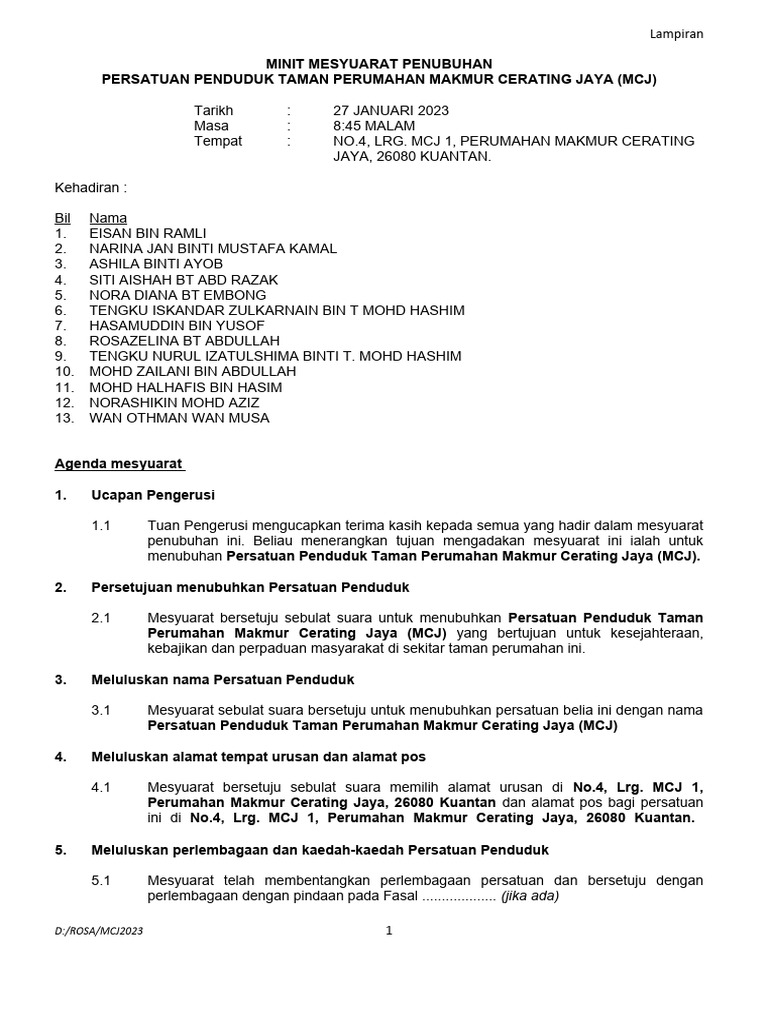 Lampiran

MINIT MESYUARAT PENUBUHAN
PERSATUAN PENDUDUK TAMAN PERUMAHAN MAKMUR CERATING JAYA (MCJ)

Tarikh : 27 JANUARI 2023
Masa : 8:45 MALAM
Tempat : NO.4, LRG. MCJ 1, PERUMAHAN MAKMUR CERATING JAYA, 26080 KUANTAN.

Kehadiran :

Bil Nama
1. EISAN BIN RAMLI
2. NARINA JAN BINTI MUSTAFA KAMAL
3. ASHILA BINTI AYOB
4. SITI AISHAH BT ABD RAZAK
5. NORA DIANA BT EMBONG
6. TENGKU ISKANDAR ZULKARNAIN BIN T MOHD HASHIM
7. HASAMUDDIN BIN YUSOF
8. ROSAZELINA BT ABDULLAH
9. TENGKU NURUL IZATULSHIMA BINTI T. MOHD HASHIM
10. MOHD ZAILANI BIN ABDULLAH
11. MOHD HALHAFIS BIN HASIM
12. NORASHIKIN MOHD AZIZ
13. WAN OTHMAN WAN MUSA

Agenda mesyuarat

1. Ucapan Pengerusi

1.1 Tuan Pengerusi mengucapkan terima kasih kepada semua yang hadir dalam mesyuarat penubuhan ini. Beliau menerangkan tujuan mengadakan mesyuarat ini ialah untuk menubuhan Persatuan Penduduk Taman Perumahan Makmur Cerating Jaya (MCJ).

2. Persetujuan menubuhkan Persatuan Penduduk

2.1 Mesyuarat bersetuju sebulat suara untuk menubuhkan Persatuan Penduduk Taman Perumahan Makmur Cerating Jaya (MCJ) yang bertujuan untuk kesejahteraan, kebajikan dan perpaduan masyarakat di sekitar taman perumahan ini.

3. Meluluskan nama Persatuan Penduduk

3.1 Mesyuarat sebulat suara bersetuju untuk menubuhkan persatuan belia ini dengan nama Persatuan Penduduk Taman Perumahan Makmur Cerating Jaya (MCJ)

4. Meluluskan alamat tempat urusan dan alamat pos

4.1 Mesyuarat bersetuju sebulat suara memilih alamat urusan di No.4, Lrg. MCJ 1, Perumahan Makmur Cerating Jaya, 26080 Kuantan dan alamat pos bagi persatuan ini di No.4, Lrg. MCJ 1, Perumahan Makmur Cerating Jaya, 26080 Kuantan.

5. Meluluskan perlembagaan dan kaedah-kaedah Persatuan Penduduk

5.1 Mesyuarat telah membentangkan perlembagaan persatuan dan bersetuju dengan perlembagaan dengan pindaan pada Fasal .................. (jika ada)

D:/ROSA/MCJ2023

1